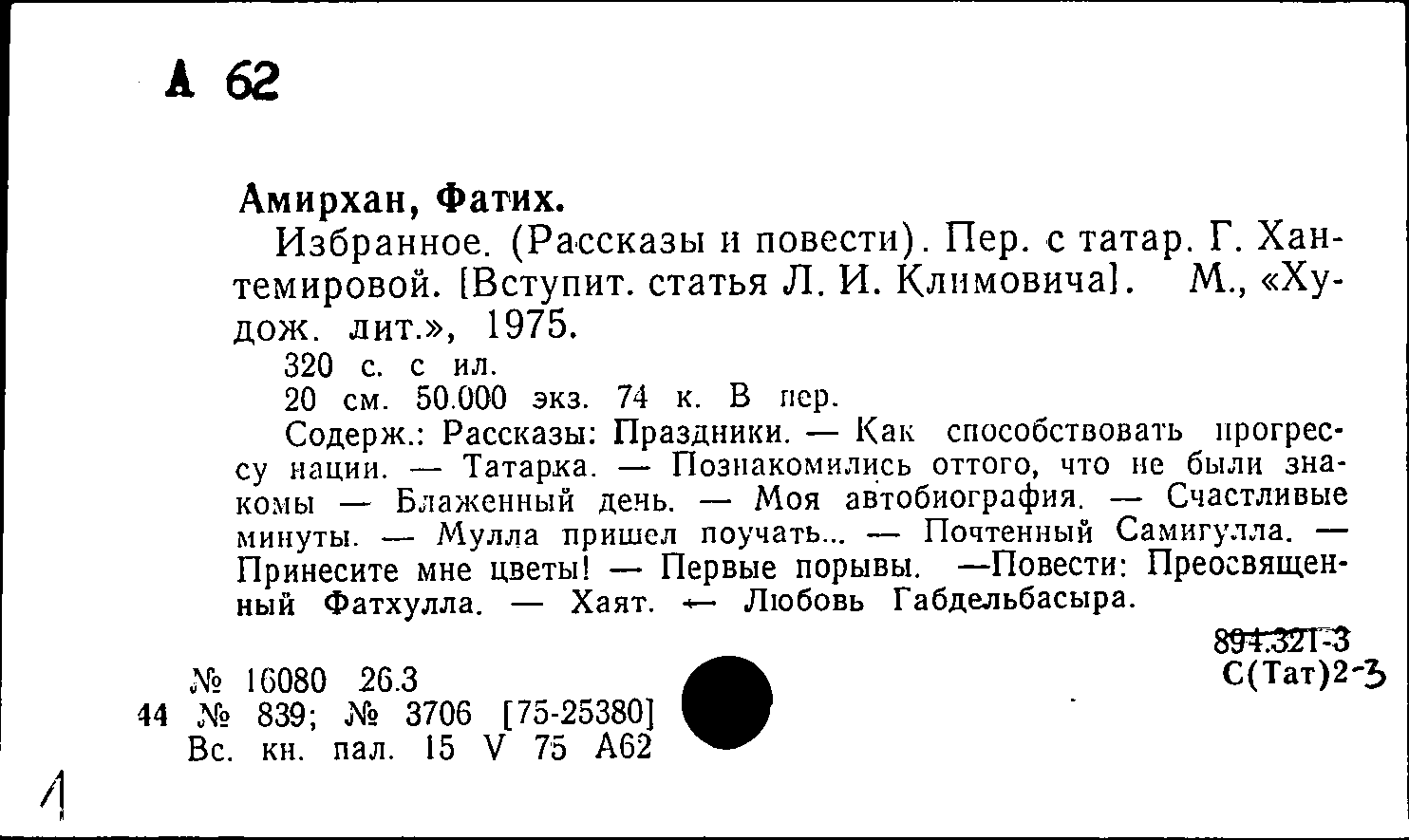 А 62

Амирхан, Фатих.

Избранное. (Рассказы и повести). Пер. с татар. Г. Хантемировой. [Вступит. статья Л. И. Климовича]. М., «Худож. лит.», 1975.

320 с. с ил.

20 см. 50.000 экз. 74 к. В пер.

Содерж.: Рассказы: Праздники. — Как способствовать прогрессу нации. — Татарка. — Познакомились оттого, что не были знакомы — Блаженный день. — Моя автобиография. — Счастливые минуты. — Мулла пришел поучать... — Почтенный Самигулла. — Принесите мне цветы! — Первые порывы. —Повести: Преосвященный Фатхулла. — Хаят. — Любовь Габдельбасыра.

894.321-3
С(Тат)2-3

№ 16080 26.3
44 № 839; № 3706 [75-25380]
Вс. кн. пал. 15 V 75 А62

1